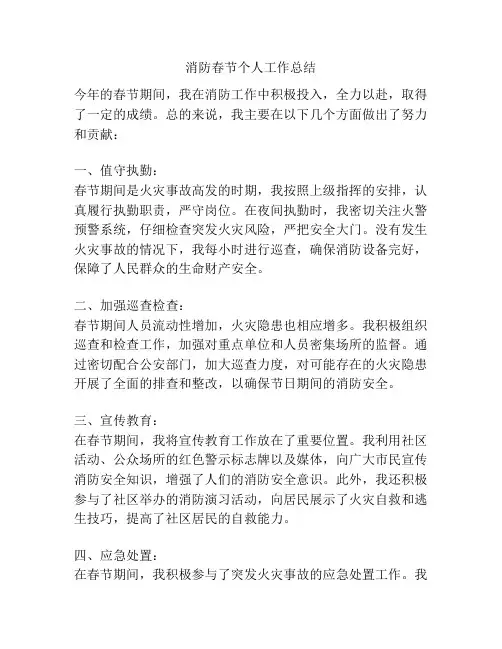 消防春节个人工作总结

今年的春节期间，我在消防工作中积极投入，全力以赴，取得了一定的成绩。总的来说，我主要在以下几个方面做出了努力和贡献：

一、值守执勤：
春节期间是火灾事故高发的时期，我按照上级指挥的安排，认真履行执勤职责，严守岗位。在夜间执勤时，我密切关注火警预警系统，仔细检查突发火灾风险，严把安全大门。没有发生火灾事故的情况下，我每小时进行巡查，确保消防设备完好，保障了人民群众的生命财产安全。

二、加强巡查检查：
春节期间人员流动性增加，火灾隐患也相应增多。我积极组织巡查和检查工作，加强对重点单位和人员密集场所的监督。通过密切配合公安部门，加大巡查力度，对可能存在的火灾隐患开展了全面的排查和整改，以确保节日期间的消防安全。

三、宣传教育：
在春节期间，我将宣传教育工作放在了重要位置。我利用社区活动、公众场所的红色警示标志牌以及媒体，向广大市民宣传消防安全知识，增强了人们的消防安全意识。此外，我还积极参与了社区举办的消防演习活动，向居民展示了火灾自救和逃生技巧，提高了社区居民的自救能力。

四、应急处置：
在春节期间，我积极参与了突发火灾事故的应急处置工作。我